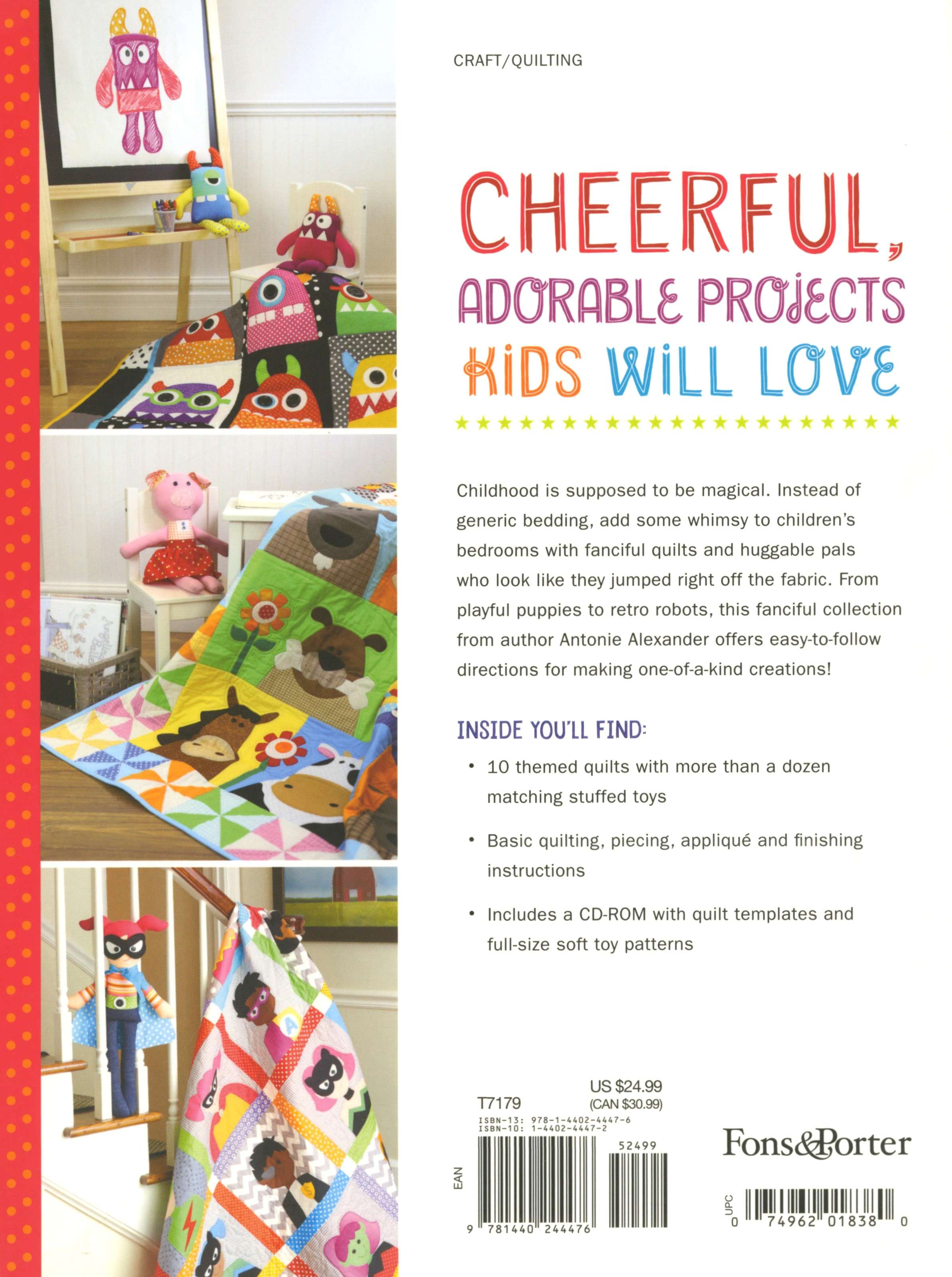 CRAFT/QUILTING

CHEERFUL, ADORABLE PROJECTS KIDS WILL LOVE

Childhood is supposed to be magical. Instead of generic bedding, add some whimsy to children's bedrooms with fanciful quilts and huggable pals who look like they jumped right off the fabric. From playful puppies to retro robots, this fanciful collection from author Antonie Alexander offers easy-to-follow directions for making one-of-a-kind creations!

INSIDE YOU'LL FIND:

• 10 themed quilts with more than a dozen matching stuffed toys

• Basic quilting, piecing, appliqué and finishing instructions

• Includes a CD-ROM with quilt templates and full-size soft toy patterns

T7179

US $24.99
(CAN $30.99)

ISBN-13: 978-1-4402-4447-6
ISBN-10: 1-4402-4447-2

52499

EAN

9 781440 244476

Fons&Porter

UPC

0 74962 01838 0